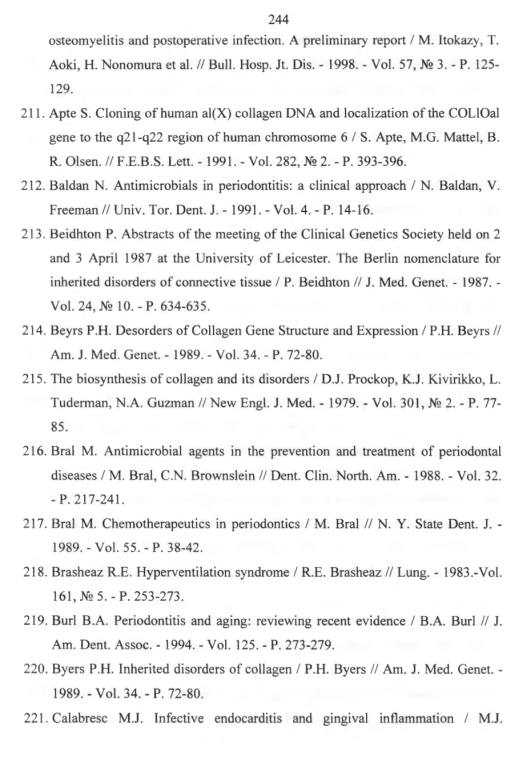 244

osteomyelitis and postoperative infection. A preliminary report / M. Itokazy, T. Aoki, H. Nonomura et al. // Bull. Hosp. Jt. Dis. - 1998. - Vol. 57, № 3. - P. 125-129.

211. Apte S. Cloning of human al(X) collagen DNA and localization of the COLlOal gene to the q21-q22 region of human chromosome 6 / S. Apte, M.G. Mattel, B. R. Olsen. // F.E.B.S. Lett. - 1991. - Vol. 282, № 2. - P. 393-396.

212. Baldan N. Antimicrobials in periodontitis: a clinical approach / N. Baldan, V. Freeman // Univ. Tor. Dent. J. - 1991. - Vol. 4. - P. 14-16.

213. Beidhton P. Abstracts of the meeting of the Clinical Genetics Society held on 2 and 3 April 1987 at the University of Leicester. The Berlin nomenclature for inherited disorders of connective tissue / P. Beidhton // J. Med. Genet. - 1987. - Vol. 24, № 10. - P. 634-635.

214. Beyrs P.H. Desorders of Collagen Gene Structure and Expression / P.H. Beyrs // Am. J. Med. Genet. - 1989. - Vol. 34. - P. 72-80.

215. The biosynthesis of collagen and its disorders / D.J. Prockop, K.J. Kivirikko, L. Tuderman, N.A. Guzman // New Engl. J. Med. - 1979. - Vol. 301, № 2. - P. 77-85.

216. Bral M. Antimicrobial agents in the prevention and treatment of periodontal diseases / M. Bral, C.N. Brownslein // Dent. Clin. North. Am. - 1988. - Vol. 32. - P. 217-241.

217. Bral M. Chemotherapeutics in periodontics / M. Bral // N. Y. State Dent. J. - 1989. - Vol. 55. - P. 38-42.

218. Brasheaz R.E. Hyperventilation syndrome / R.E. Brasheaz // Lung. - 1983.-Vol. 161, № 5. - P. 253-273.

219. Burl B.A. Periodontitis and aging: reviewing recent evidence / B.A. Burl // J. Am. Dent. Assoc. - 1994. - Vol. 125. - P. 273-279.

220. Byers P.H. Inherited disorders of collagen / P.H. Byers // Am. J. Med. Genet. - 1989. - Vol. 34. - P. 72-80.

221. Calabresc M.J. Infective endocarditis and gingival inflammation / M.J.